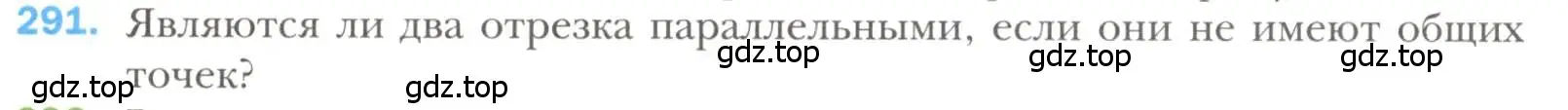 291. Являются ли два отрезка параллельными, если они не имеют общих точек?

gdz.top gdz.top gdz.top gdz.top gdz.top